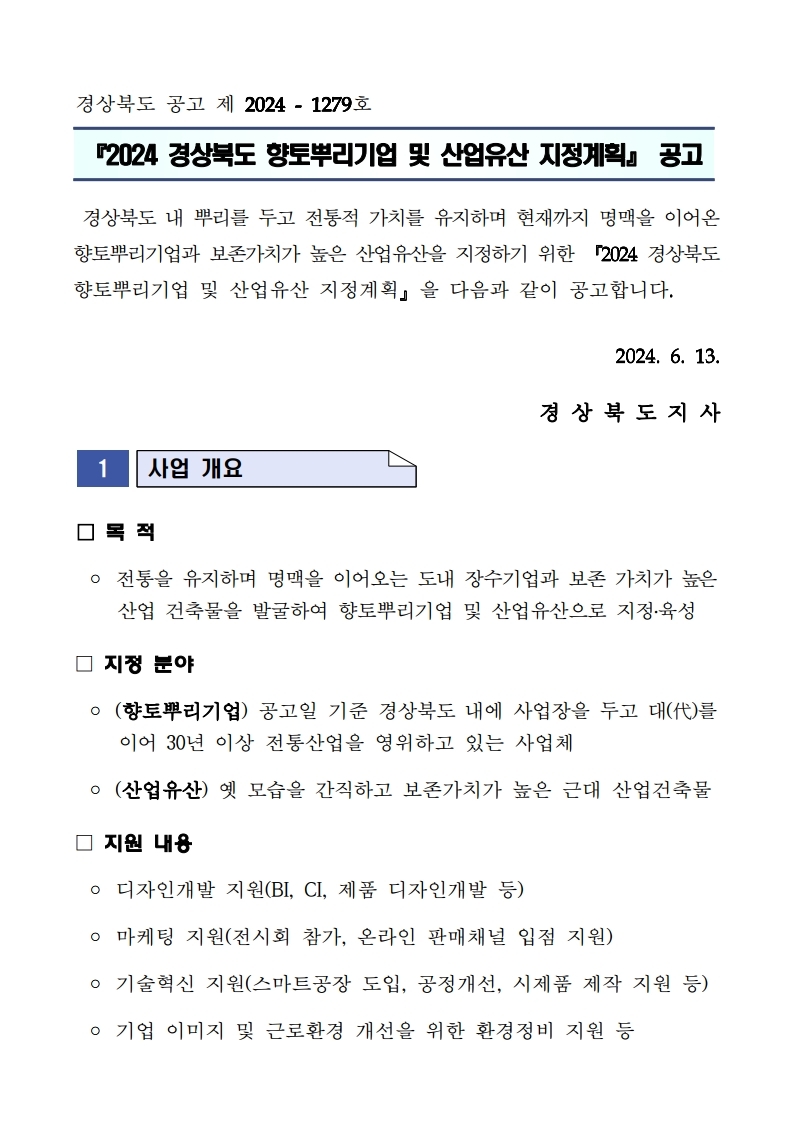 경상북도 공고 제 2024 - 1279호

『2024 경상북도 향토뿌리기업 및 산업유산 지정계획』 공고

경상북도 내 뿌리를 두고 전통적 가치를 유지하며 현재까지 명맥을 이어온 향토뿌리기업과 보존가치가 높은 산업유산을 지정하기 위한 『2024 경상북도 향토뿌리기업 및 산업유산 지정계획』을 다음과 같이 공고합니다.

2024. 6. 13.

경 상 북 도 지 사

1 사업 개요

□ 목 적

○ 전통을 유지하며 명맥을 이어오는 도내 장수기업과 보존 가치가 높은 산업 건축물을 발굴하여 향토뿌리기업 및 산업유산으로 지정·육성

□ 지정 분야

○ (향토뿌리기업) 공고일 기준 경상북도 내에 사업장을 두고 대(代)를 이어 30년 이상 전통산업을 영위하고 있는 사업체

○ (산업유산) 옛 모습을 간직하고 보존가치가 높은 근대 산업건축물

□ 지원 내용

○ 디자인개발 지원(BI, CI, 제품 디자인개발 등)

○ 마케팅 지원(전시회 참가, 온라인 판매채널 입점 지원)

○ 기술혁신 지원(스마트공장 도입, 공정개선, 시제품 제작 지원 등)

○ 기업 이미지 및 근로환경 개선을 위한 환경정비 지원 등